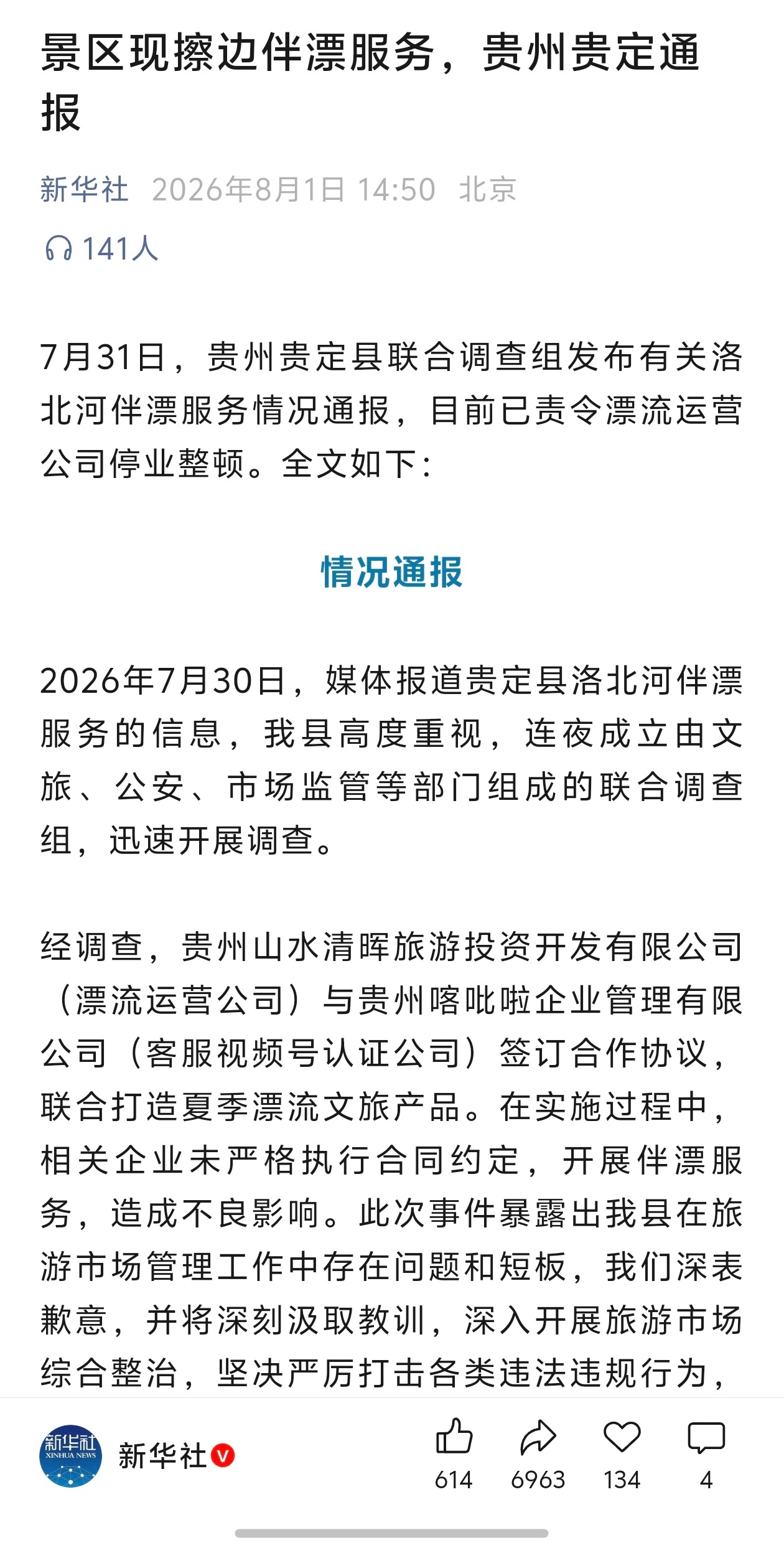 景区现擦边伴漂服务，贵州贵定通报

新华社 2026年8月1日 14:50 北京

141人

7月31日，贵州贵定县联合调查组发布有关洛北河伴漂服务情况通报，目前已责令漂流运营公司停业整顿。全文如下：

情况通报

2026年7月30日，媒体报道贵定县洛北河伴漂服务的信息，我县高度重视，连夜成立由文旅、公安、市场监管等部门组成的联合调查组，迅速开展调查。

经调查，贵州山水清晖旅游投资开发有限公司（漂流运营公司）与贵州喀吡啦企业管理有限公司（客服视频号认证公司）签订合作协议，联合打造夏季漂流文旅产品。在实施过程中，相关企业未严格执行合同约定，开展伴漂服务，造成不良影响。此次事件暴露出我县在旅游市场管理工作中存在问题和短板，我们深表歉意，并将深刻汲取教训，深入开展旅游市场综合整治，坚决严厉打击各类违法违规行为，

新华社 XINHUA NEWS

新华社

614 6963 134 4